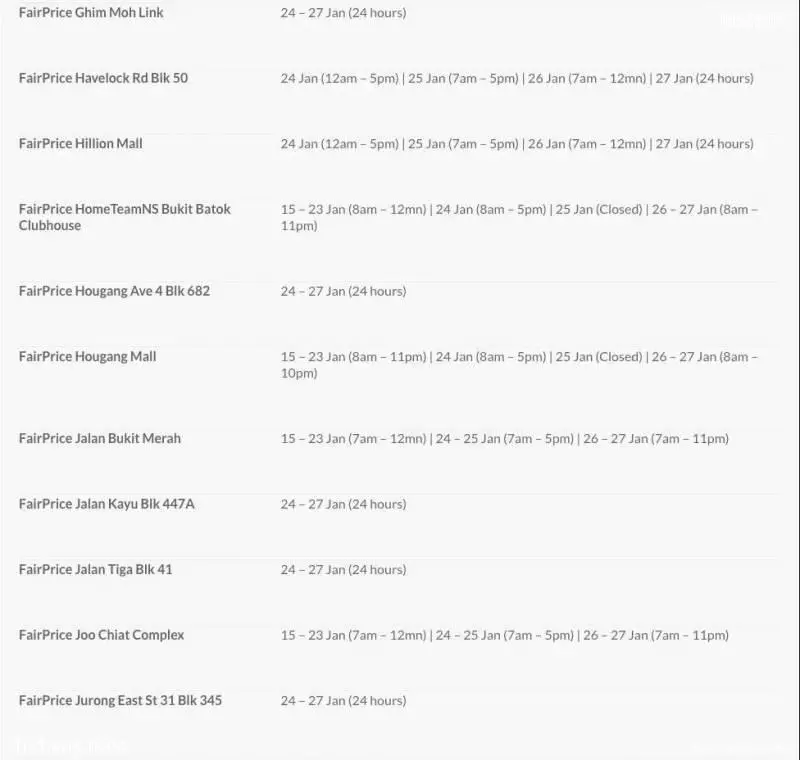 | | |
|---|---|
| FairPrice Ghim Moh Link | 24 – 27 Jan (24 hours) |
| FairPrice Havelock Rd Blk 50 | 24 Jan (12am – 5pm) \| 25 Jan (7am – 5pm) \| 26 Jan (7am – 12mn) \| 27 Jan (24 hours) |
| FairPrice Hillion Mall | 24 Jan (12am – 5pm) \| 25 Jan (7am – 5pm) \| 26 Jan (7am – 12mn) \| 27 Jan (24 hours) |
| FairPrice HomeTeamNS Bukit Batok Clubhouse | 15 – 23 Jan (8am – 12mn) \| 24 Jan (8am – 5pm) \| 25 Jan (Closed) \| 26 – 27 Jan (8am – 11pm) |
| FairPrice Hougang Ave 4 Blk 682 | 24 – 27 Jan (24 hours) |
| FairPrice Hougang Mall | 15 – 23 Jan (8am – 11pm) \| 24 Jan (8am – 5pm) \| 25 Jan (Closed) \| 26 – 27 Jan (8am – 10pm) |
| FairPrice Jalan Bukit Merah | 15 – 23 Jan (7am – 12mn) \| 24 – 25 Jan (7am – 5pm) \| 26 – 27 Jan (7am – 11pm) |
| FairPrice Jalan Kayu Blk 447A | 24 – 27 Jan (24 hours) |
| FairPrice Jalan Tiga Blk 41 | 24 – 27 Jan (24 hours) |
| FairPrice Joo Chiat Complex | 15 – 23 Jan (7am – 12mn) \| 24 – 25 Jan (7am – 5pm) \| 26 – 27 Jan (7am – 11pm) |
| FairPrice Jurong East St 31 Blk 345 | 24 – 27 Jan (24 hours) |